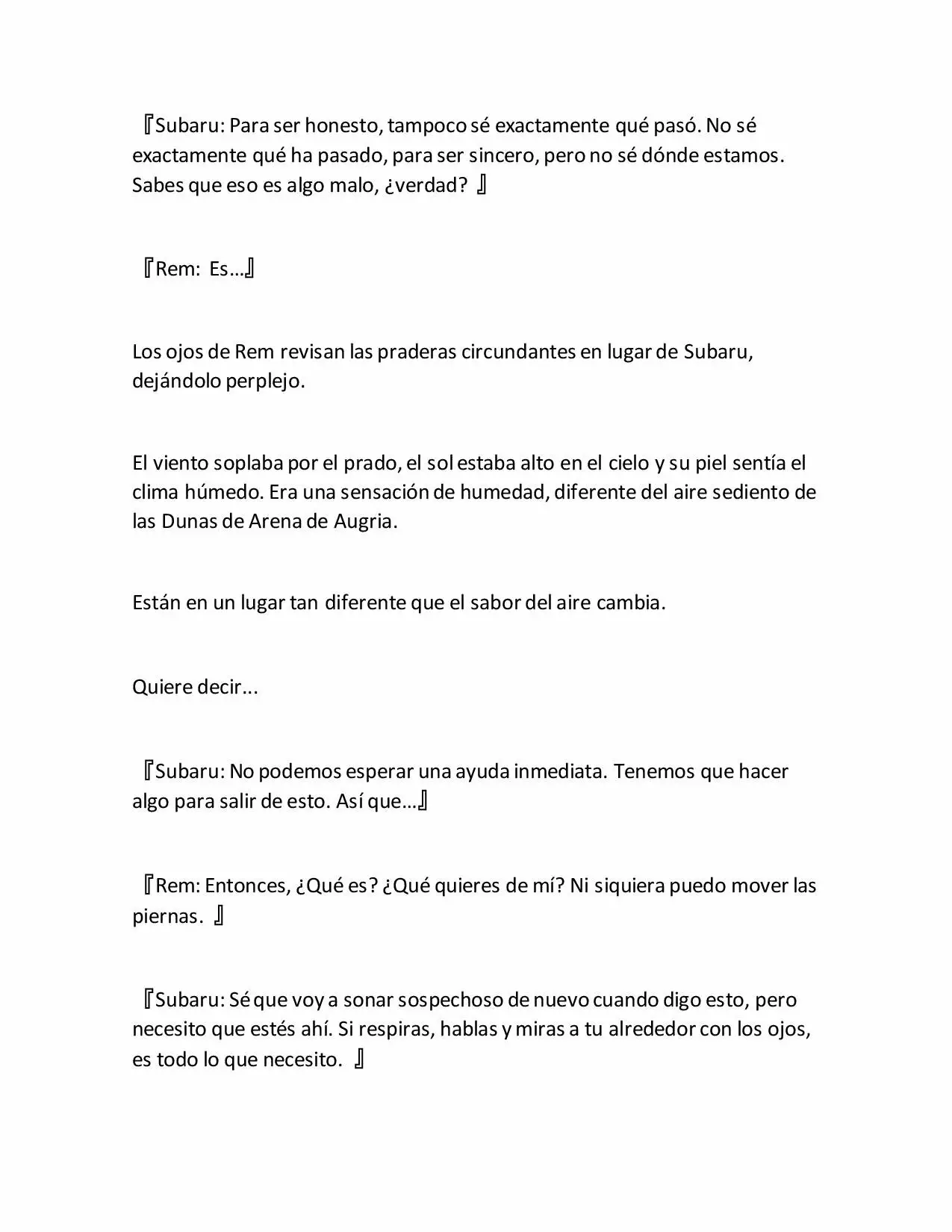 『Subaru: Para ser honesto, tampoco sé exactamente qué pasó. No sé exactamente qué ha pasado, para ser sincero, pero no sé dónde estamos. Sabes que eso es algo malo, ¿verdad? 』

『Rem: Es…』

Los ojos de Rem revisan las praderas circundantes en lugar de Subaru, dejándolo perplejo.

El viento soplaba por el prado, el sol estaba alto en el cielo y su piel sentía el clima húmedo. Era una sensación de humedad, diferente del aire sediento de las Dunas de Arena de Augria.

Están en un lugar tan diferente que el sabor del aire cambia.

Quiere decir...

『Subaru: No podemos esperar una ayuda inmediata. Tenemos que hacer algo para salir de esto. Así que…』

『Rem: Entonces, ¿Qué es? ¿Qué quieres de mí? Ni siquiera puedo mover las piernas. 』

『Subaru: Sé que voy a sonar sospechoso de nuevo cuando digo esto, pero necesito que estés ahí. Si respiras, hablas y miras a tu alrededor con los ojos, es todo lo que necesito. 』